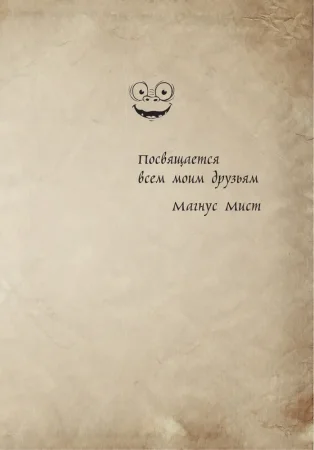 Посвящается
всем моим друзьям

Магнус Мист